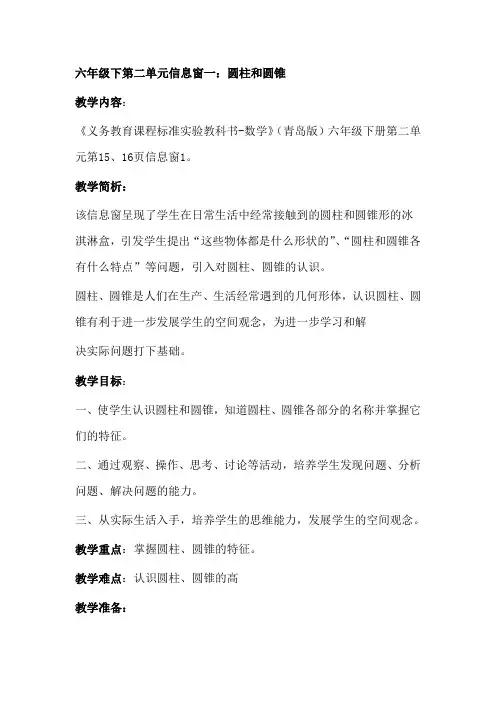 六年级下第二单元信息窗一：圆柱和圆锥

教学内容：

《义务教育课程标准实验教科书-数学》（青岛版）六年级下册第二单元第15、16页信息窗1。

教学简析：

该信息窗呈现了学生在日常生活中经常接触到的圆柱和圆锥形的冰淇淋盒，引发学生提出“这些物体都是什么形状的”、“圆柱和圆锥各有什么特点”等问题，引入对圆柱、圆锥的认识。

圆柱、圆锥是人们在生产、生活经常遇到的几何形体，认识圆柱、圆锥有利于进一步发展学生的空间观念，为进一步学习和解

决实际问题打下基础。

教学目标：

一、使学生认识圆柱和圆锥，知道圆柱、圆锥各部分的名称并掌握它们的特征。

二、通过观察、操作、思考、讨论等活动，培养学生发现问题、分析问题、解决问题的能力。

三、从实际生活入手，培养学生的思维能力，发展学生的空间观念。

教学重点：掌握圆柱、圆锥的特征。

教学难点：认识圆柱、圆锥的高

教学准备：